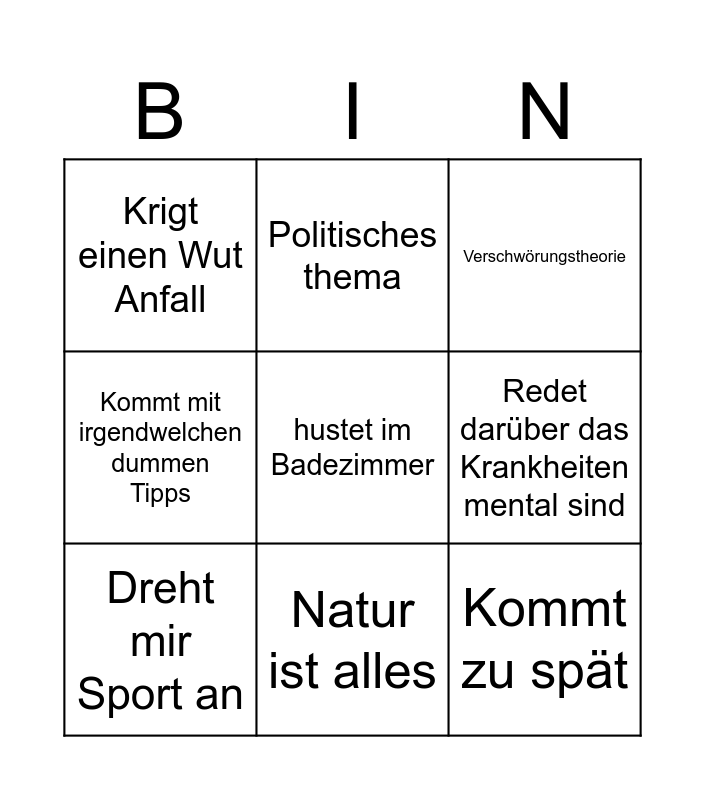 | B | I | N |
|---|---|---|
| Krigt einen Wut Anfall | Politisches thema | Verschwörungstheorie |
| Kommt mit irgendwelchen dummen Tipps | hustet im Badezimmer | Redet darüber das Krankheiten mental sind |
| Dreht mir Sport an | Natur ist alles | Kommt zu spät |